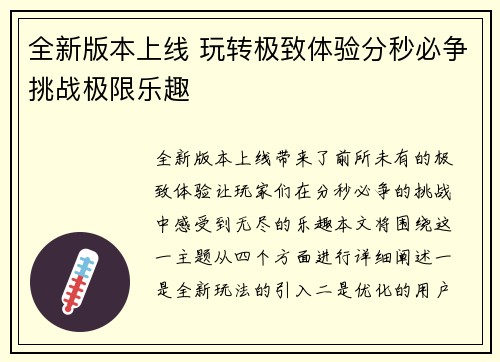 全新版本上线 玩转极致体验分秒必争挑战极限乐趣

全新版本上线带来了前所未有的极致体验让玩家们在分秒必争的挑战中感受到无尽的乐趣本文将围绕这一主题从四个方面进行详细阐述一是全新玩法的引入二是优化的用户